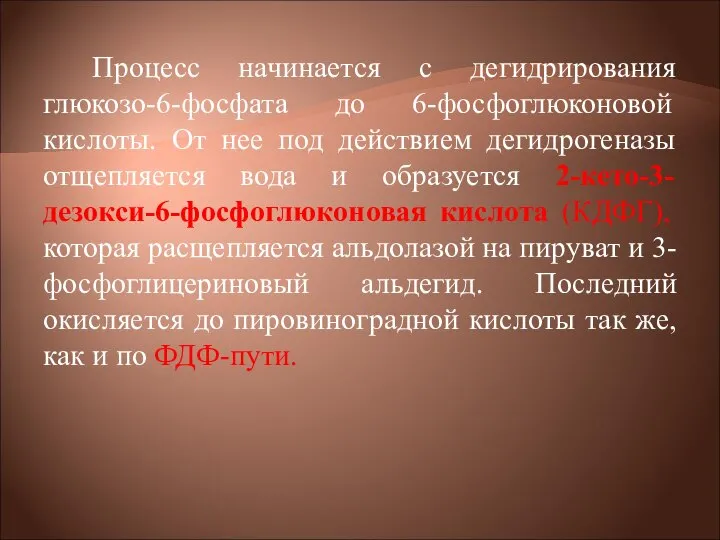 Процесс начинается с дегидрирования глюкозо-6-фосфата до 6-фосфоглюконовой кислоты. От нее под действием дегидрогеназы отщепляется вода и образуется 2-кето-3-дезокси-6-фосфоглюконовая кислота (КДФГ), которая расщепляется альдолазой на пируват и 3-фосфоглицериновый альдегид. Последний окисляется до пировиноградной кислоты так же, как и по ФДФ-пути.